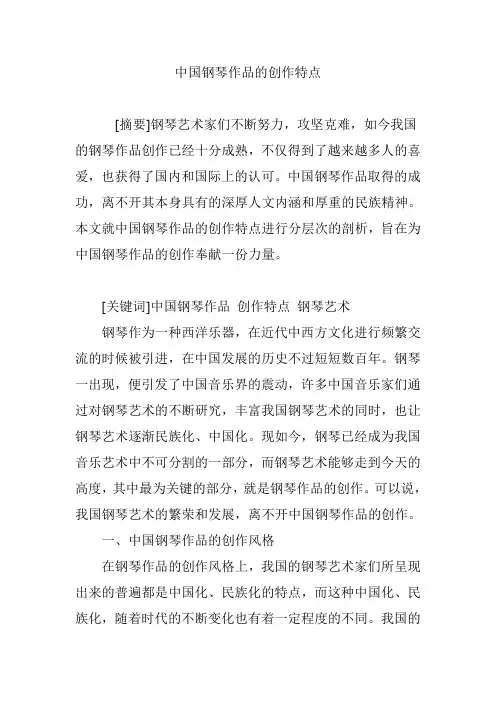 中国钢琴作品的创作特点

[摘要]钢琴艺术家们不断努力，攻坚克难，如今我国的钢琴作品创作已经十分成熟，不仅得到了越来越多人的喜爱，也获得了国内和国际上的认可。中国钢琴作品取得的成功，离不开其本身具有的深厚人文内涵和厚重的民族精神。本文就中国钢琴作品的创作特点进行分层次的剖析，旨在为中国钢琴作品的创作奉献一份力量。

[关键词]中国钢琴作品 创作特点 钢琴艺术

钢琴作为一种西洋乐器，在近代中西方文化进行频繁交流的时候被引进，在中国发展的历史不过短短数百年。钢琴一出现，便引发了中国音乐界的震动，许多中国音乐家们通过对钢琴艺术的不断研究，丰富我国钢琴艺术的同时，也让钢琴艺术逐渐民族化、中国化。现如今，钢琴已经成为我国音乐艺术中不可分割的一部分，而钢琴艺术能够走到今天的高度，其中最为关键的部分，就是钢琴作品的创作。可以说，我国钢琴艺术的繁荣和发展，离不开中国钢琴作品的创作。

一、中国钢琴作品的创作风格

在钢琴作品的创作风格上，我国的钢琴艺术家们所呈现出来的普遍都是中国化、民族化的特点，而这种中国化、民族化，随着时代的不断变化也有着一定程度的不同。我国的